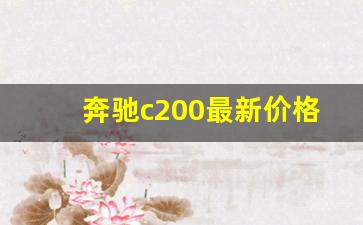 奔驰c200最新价格